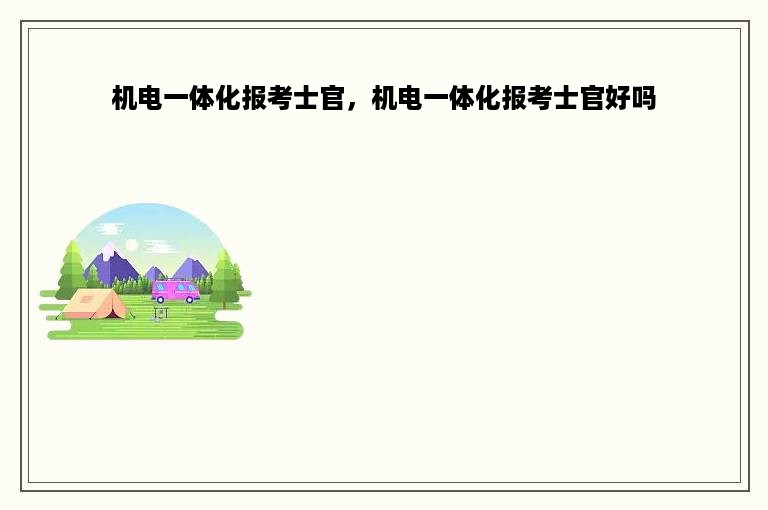 机电一体化报考士官，机电一体化报考士官好吗